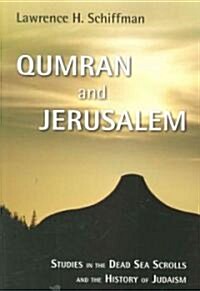 Lawrence H. Schiffman

QUMRAN and JERUSALEM

STUDIES IN THE DEAD SEA SCROLLS AND THE HISTORY OF JUDAISM